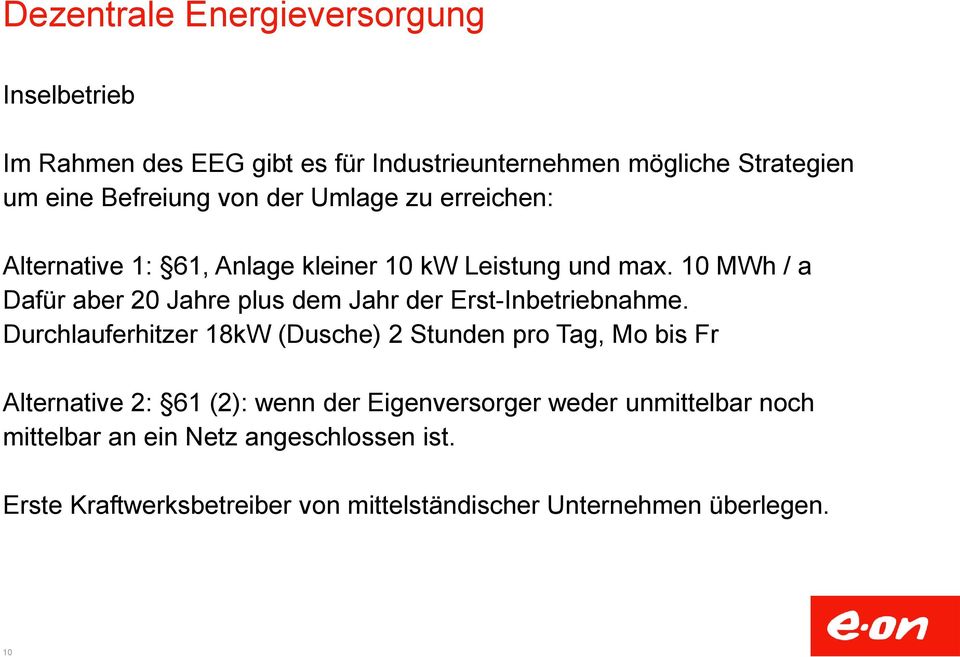 Dezentrale Energieversorgung

Inselbetrieb

Im Rahmen des EEG gibt es für Industrieunternehmen mögliche Strategien um eine Befreiung von der Umlage zu erreichen:

Alternative 1: §61, Anlage kleiner 10 kW Leistung und max. 10 MWh / a
Dafür aber 20 Jahre plus dem Jahr der Erst-Inbetriebnahme.
Durchlauferhitzer 18kW (Dusche) 2 Stunden pro Tag, Mo bis Fr

Alternative 2: §61 (2): wenn der Eigenversorger weder unmittelbar noch mittelbar an ein Netz angeschlossen ist.

Erste Kraftwerksbetreiber von mittelständischer Unternehmen überlegen.

10

e·on